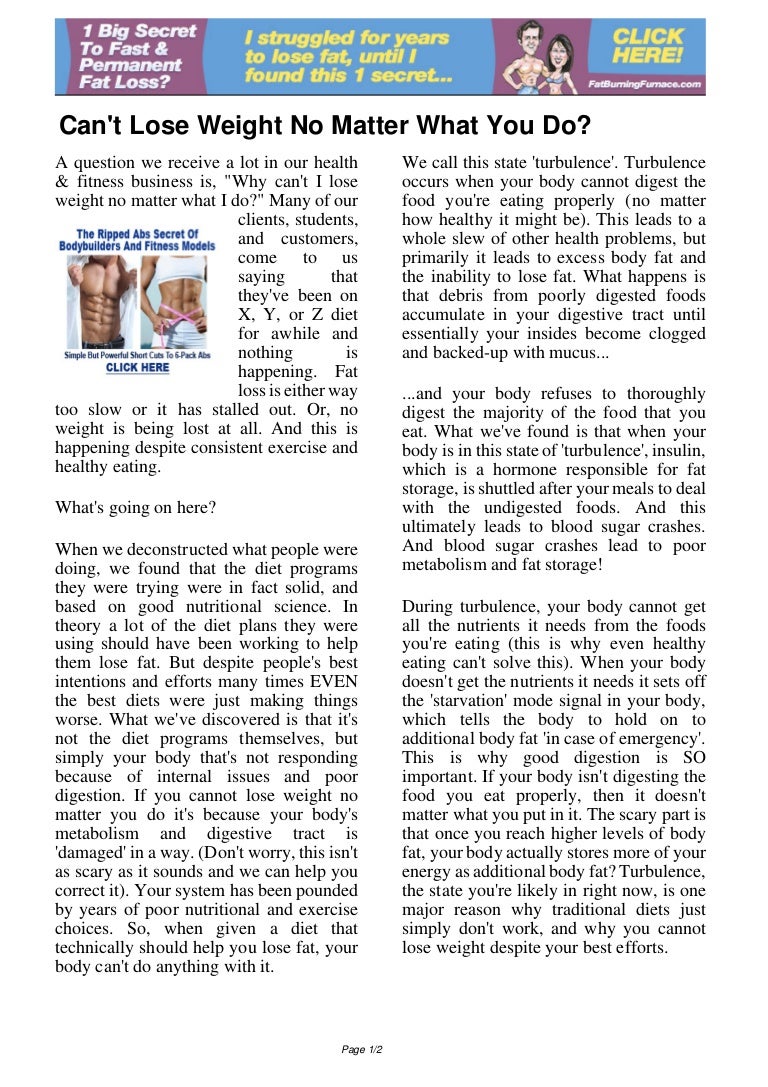 1 Big Secret To Fast & Permanent Fat Loss?

I struggled for years to lose fat, until I found this 1 secret...

CLICK HERE!

FatBurningFurnace.com

Can't Lose Weight No Matter What You Do?

A question we receive a lot in our health & fitness business is, "Why can't I lose weight no matter what I do?" Many of our clients, students, and customers, come to us saying that they've been on X, Y, or Z diet for awhile and nothing is happening. Fat loss is either way too slow or it has stalled out. Or, no weight is being lost at all. And this is happening despite consistent exercise and healthy eating.

The Ripped Abs Secret Of Bodybuilders And Fitness Models

Simple But Powerful Short Cuts To 6-Pack Abs

CLICK HERE

What's going on here?

When we deconstructed what people were doing, we found that the diet programs they were trying were in fact solid, and based on good nutritional science. In theory a lot of the diet plans they were using should have been working to help them lose fat. But despite people's best intentions and efforts many times EVEN the best diets were just making things worse. What we've discovered is that it's not the diet programs themselves, but simply your body that's not responding because of internal issues and poor digestion. If you cannot lose weight no matter you do it's because your body's metabolism and digestive tract is 'damaged' in a way. (Don't worry, this isn't as scary as it sounds and we can help you correct it). Your system has been pounded by years of poor nutritional and exercise choices. So, when given a diet that technically should help you lose fat, your body can't do anything with it.

We call this state 'turbulence'. Turbulence occurs when your body cannot digest the food you're eating properly (no matter how healthy it might be). This leads to a whole slew of other health problems, but primarily it leads to excess body fat and the inability to lose fat. What happens is that debris from poorly digested foods accumulate in your digestive tract until essentially your insides become clogged and backed-up with mucus...

...and your body refuses to thoroughly digest the majority of the food that you eat. What we've found is that when your body is in this state of 'turbulence', insulin, which is a hormone responsible for fat storage, is shuttled after your meals to deal with the undigested foods. And this ultimately leads to blood sugar crashes. And blood sugar crashes lead to poor metabolism and fat storage!

During turbulence, your body cannot get all the nutrients it needs from the foods you're eating (this is why even healthy eating can't solve this). When your body doesn't get the nutrients it needs it sets off the 'starvation' mode signal in your body, which tells the body to hold on to additional body fat 'in case of emergency'. This is why good digestion is SO important. If your body isn't digesting the food you eat properly, then it doesn't matter what you put in it. The scary part is that once you reach higher levels of body fat, your body actually stores more of your energy as additional body fat? Turbulence, the state you're likely in right now, is one major reason why traditional diets just simply don't work, and why you cannot lose weight despite your best efforts.

Page 1/2